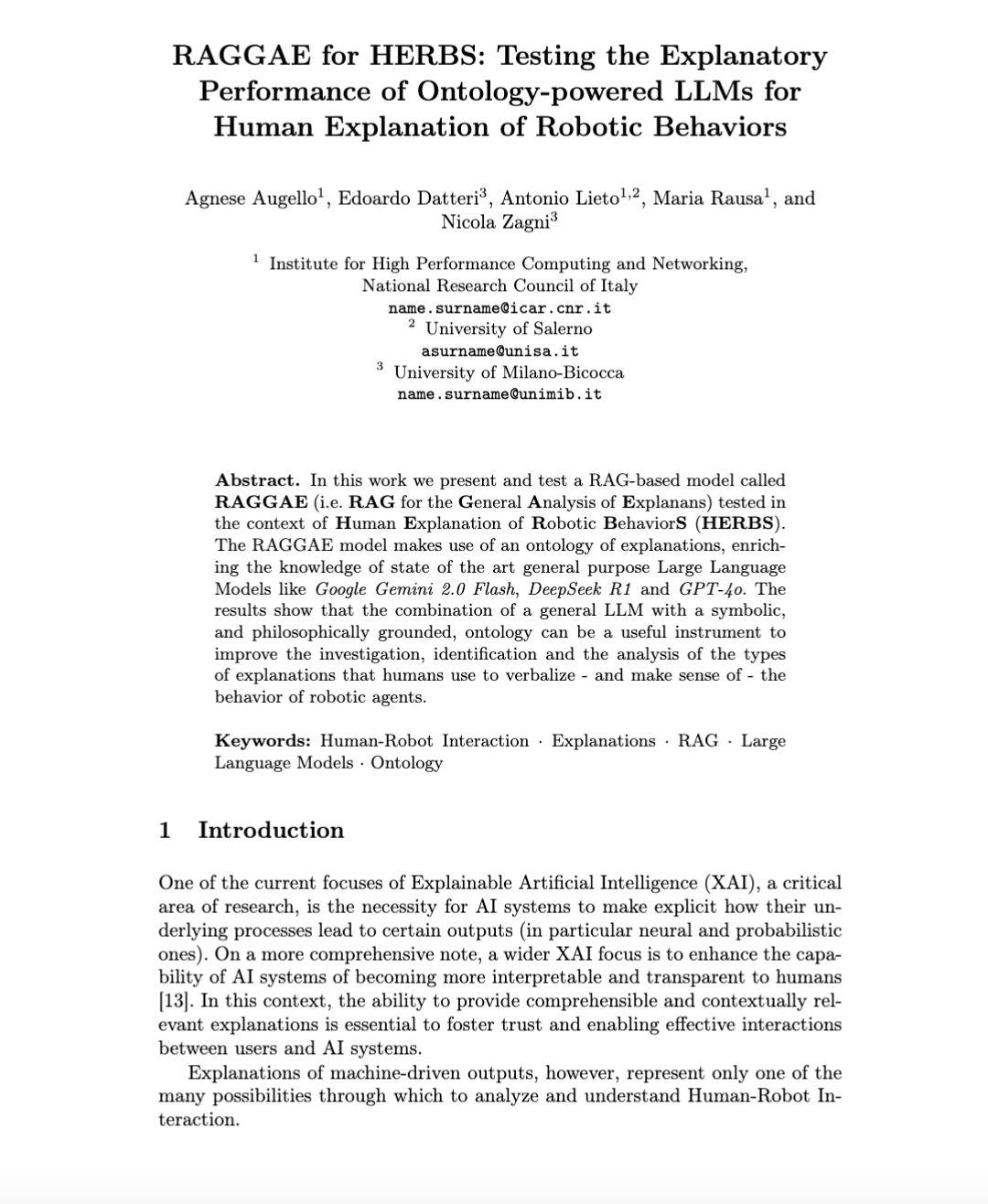 RAGGAE for HERBS: Testing the Explanatory Performance of Ontology-powered LLMs for Human Explanation of Robotic Behaviors

Agnese Augello$^1$, Edoardo Datteri$^3$, Antonio Lieto$^{1,2}$, Maria Rausa$^1$, and Nicola Zagni$^3$

$^1$ Institute for High Performance Computing and Networking, National Research Council of Italy
name.surname@icar.cnr.it
$^2$ University of Salerno
asurname@unisa.it
$^3$ University of Milano-Bicocca
name.surname@unimib.it

Abstract. In this work we present and test a RAG-based model called RAGGAE (i.e. RAG for the General Analysis of Explanans) tested in the context of Human Explanation of Robotic BehaviorS (HERBS). The RAGGAE model makes use of an ontology of explanations, enriching the knowledge of state of the art general purpose Large Language Models like Google Gemini 2.0 Flash, DeepSeek R1 and GPT-4o. The results show that the combination of a general LLM with a symbolic, and philosophically grounded, ontology can be a useful instrument to improve the investigation, identification and the analysis of the types of explanations that humans use to verbalize - and make sense of - the behavior of robotic agents.

Keywords: Human-Robot Interaction · Explanations · RAG · Large Language Models · Ontology

1 Introduction

One of the current focuses of Explainable Artificial Intelligence (XAI), a critical area of research, is the necessity for AI systems to make explicit how their underlying processes lead to certain outputs (in particular neural and probabilistic ones). On a more comprehensive note, a wider XAI focus is to enhance the capability of AI systems of becoming more interpretable and transparent to humans [13]. In this context, the ability to provide comprehensible and contextually relevant explanations is essential to foster trust and enabling effective interactions between users and AI systems.

Explanations of machine-driven outputs, however, represent only one of the many possibilities through which to analyze and understand Human-Robot Interaction.